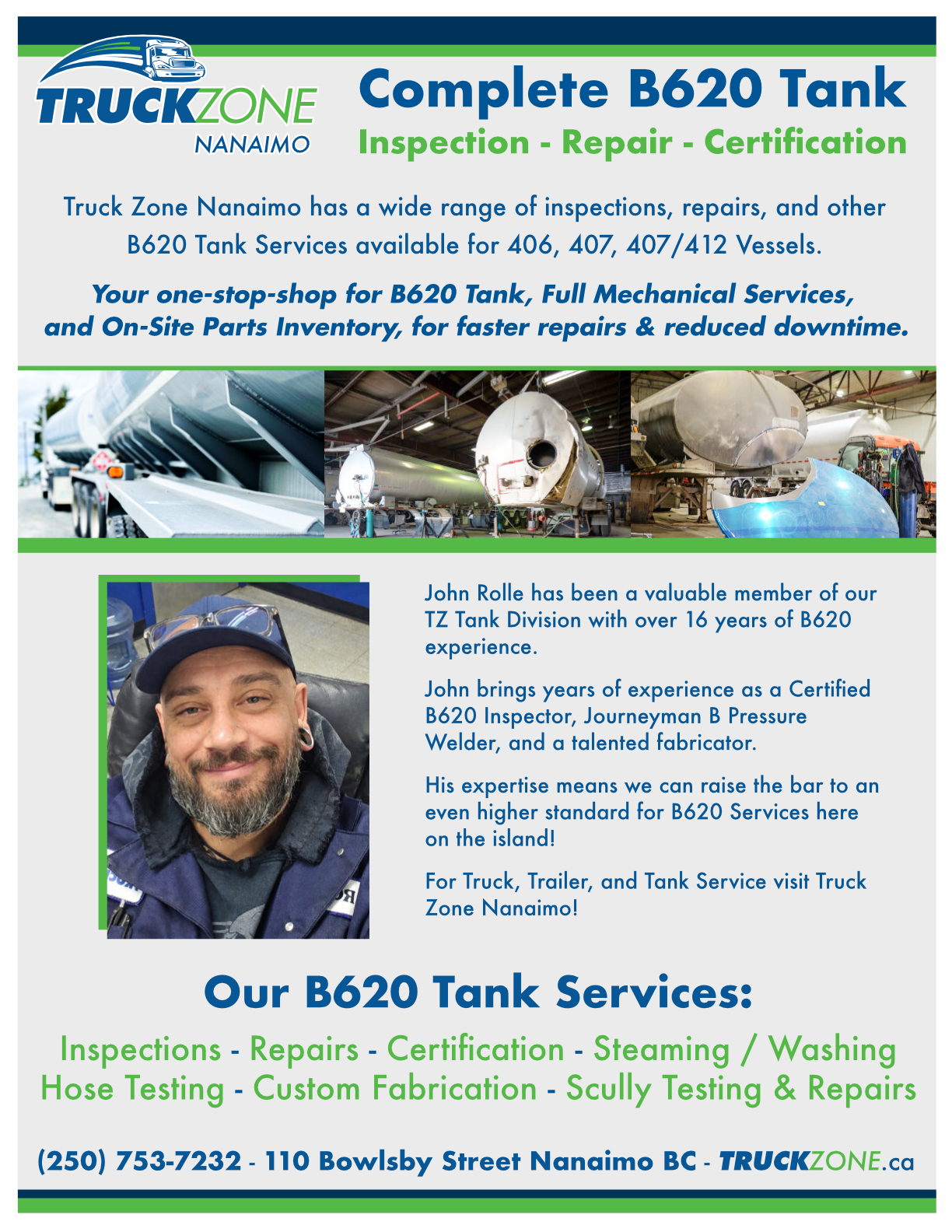 TRUCKZONE
NANAIMO

Complete B620 Tank
Inspection - Repair - Certification

Truck Zone Nanaimo has a wide range of inspections, repairs, and other B620 Tank Services available for 406, 407, 407/412 Vessels.

Your one-stop-shop for B620 Tank, Full Mechanical Services, and On-Site Parts Inventory, for faster repairs & reduced downtime.

John Rolle has been a valuable member of our TZ Tank Division with over 16 years of B620 experience.

John brings years of experience as a Certified B620 Inspector, Journeyman B Pressure Welder, and a talented fabricator.

His expertise means we can raise the bar to an even higher standard for B620 Services here on the island!

For Truck, Trailer, and Tank Service visit Truck Zone Nanaimo!

Our B620 Tank Services:

Inspections - Repairs - Certification - Steaming / Washing
Hose Testing - Custom Fabrication - Scully Testing & Repairs

(250) 753-7232 - 110 Bowlsby Street Nanaimo BC - TRUCKZONE.ca